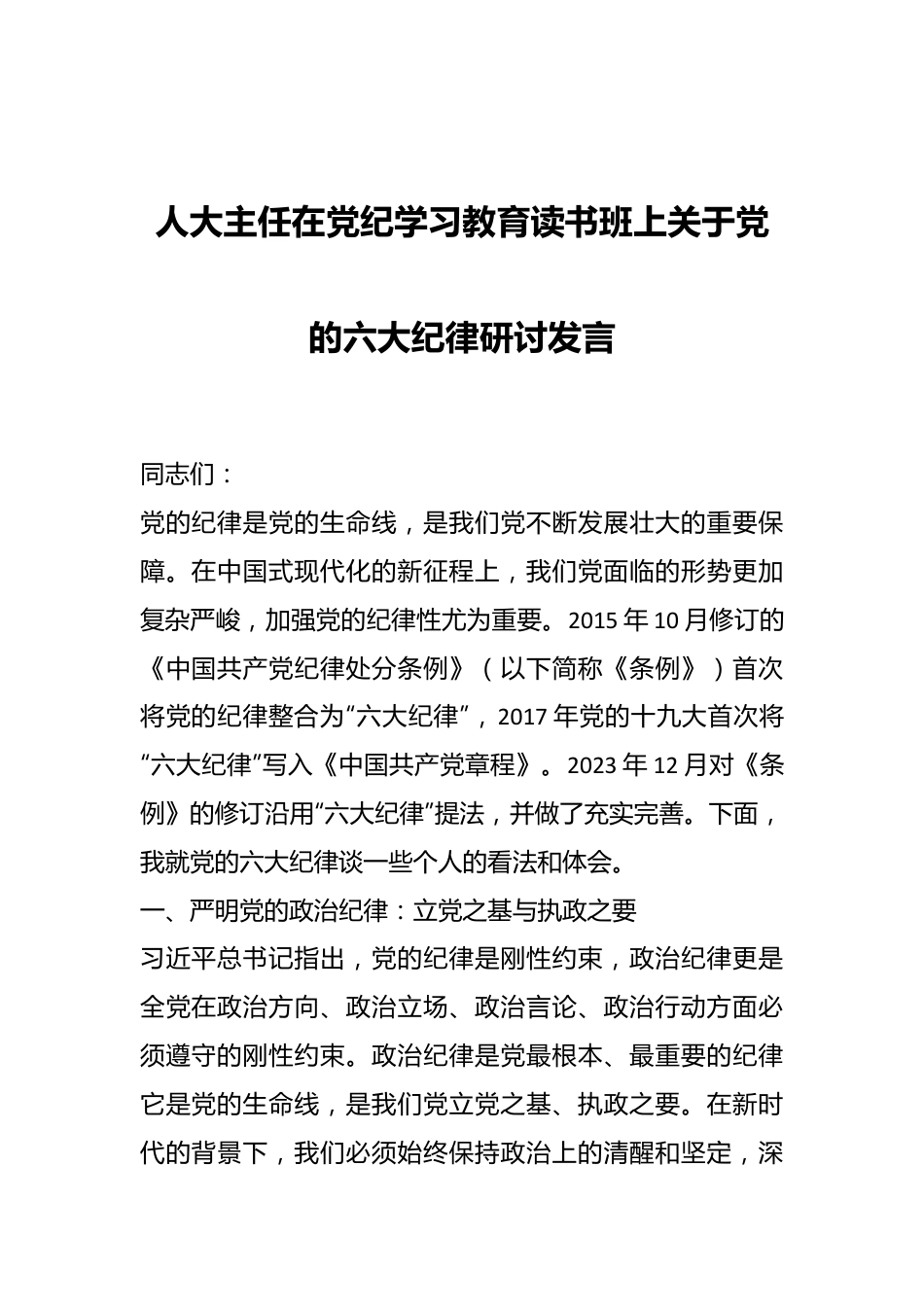 人大主任在党纪学习教育读书班上关于党的六大纪律研讨发言

同志们：

党的纪律是党的生命线，是我们党不断发展壮大的重要保障。在中国式现代化的新征程上，我们党面临的形势更加复杂严峻，加强党的纪律性尤为重要。2015年10月修订的《中国共产党纪律处分条例》（以下简称《条例》）首次将党的纪律整合为“六大纪律”，2017年党的十九大首次将“六大纪律”写入《中国共产党章程》。2023年12月对《条例》的修订沿用“六大纪律”提法，并做了充实完善。下面，我就党的六大纪律谈一些个人的看法和体会。

一、严明党的政治纪律：立党之基与执政之要

习近平总书记指出，党的纪律是刚性约束，政治纪律更是全党在政治方向、政治立场、政治言论、政治行动方面必须遵守的刚性约束。政治纪律是党最根本、最重要的纪律它是党的生命线，是我们党立党之基、执政之要。在新时代的背景下，我们必须始终保持政治上的清醒和坚定，深